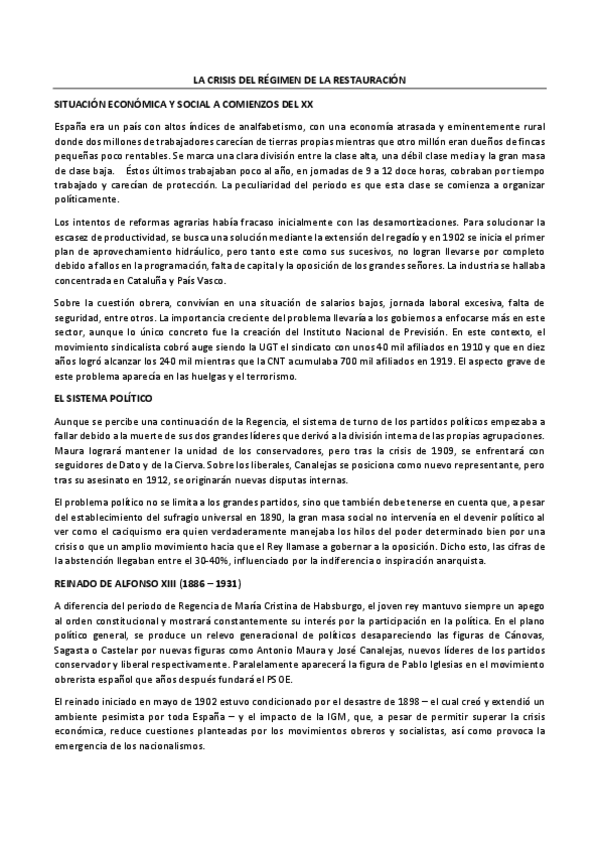 LA CRISIS DEL RÉGIMEN DE LA RESTAURACIÓN

SITUACIÓN ECONÓMICA Y SOCIAL A COMIENZOS DEL XX

España era un país con altos índices de analfabetismo, con una economía atrasada y eminentemente rural donde dos millones de trabajadores carecían de tierras propias mientras que otro millón eran dueños de fincas pequeñas poco rentables. Se marca una clara división entre la clase alta, una débil clase media y la gran masa de clase baja. Éstos últimos trabajaban poco al año, en jornadas de 9 a 12 doce horas, cobraban por tiempo trabajado y carecían de protección. La peculiaridad del periodo es que esta clase se comienza a organizar políticamente.

Los intentos de reformas agrarias había fracaso inicialmente con las desamortizaciones. Para solucionar la escasez de productividad, se busca una solución mediante la extensión del regadío y en 1902 se inicia el primer plan de aprovechamiento hidráulico, pero tanto este como sus sucesivos, no logran llevarse por completo debido a fallos en la programación, falta de capital y la oposición de los grandes señores. La industria se hallaba concentrada en Cataluña y País Vasco.

Sobre la cuestión obrera, convivían en una situación de salarios bajos, jornada laboral excesiva, falta de seguridad, entre otros. La importancia creciente del problema llevaría a los gobiernos a enfocarse más en este sector, aunque lo único concreto fue la creación del Instituto Nacional de Previsión. En este contexto, el movimiento sindicalista cobró auge siendo la UGT el sindicato con unos 40 mil afiliados en 1910 y que en diez años logró alcanzar los 240 mil mientras que la CNT acumulaba 700 mil afiliados en 1919. El aspecto grave de este problema aparecía en las huelgas y el terrorismo.

EL SISTEMA POLÍTICO

Aunque se percibe una continuación de la Regencia, el sistema de turno de los partidos políticos empezaba a fallar debido a la muerte de sus dos grandes líderes que derivó a la división interna de las propias agrupaciones. Maura logrará mantener la unidad de los conservadores, pero tras la crisis de 1909, se enfrentará con seguidores de Dato y de la Cierva. Sobre los liberales, Canalejas se posiciona como nuevo representante, pero tras su asesinato en 1912, se originarán nuevas disputas internas.

El problema político no se limita a los grandes partidos, sino que también debe tenerse en cuenta que, a pesar del establecimiento del sufragio universal en 1890, la gran masa social no intervenía en el devenir político al ver como el caciquismo era quien verdaderamente manejaba los hilos del poder determinado bien por una crisis o que un amplio movimiento hacía que el Rey llamase a gobernar a la oposición. Dicho esto, las cifras de la abstención llegaban entre el 30-40%, influenciado por la indiferencia o inspiración anarquista.

REINADO DE ALFONSO XIII (1886 – 1931)

A diferencia del periodo de Regencia de María Cristina de Habsburgo, el joven rey mantuvo siempre un apego al orden constitucional y mostrará constantemente su interés por la participación en la política. En el plano político general, se produce un relevo generacional de políticos desapareciendo las figuras de Cánovas, Sagasta o Castelar por nuevas figuras como Antonio Maura y José Canalejas, nuevos líderes de los partidos conservador y liberal respectivamente. Paralelamente aparecerá la figura de Pablo Iglesias en el movimiento obrerista español que años después fundará el PSOE.

El reinado iniciado en mayo de 1902 estuvo condicionado por el desastre de 1898 – el cual creó y extendió un ambiente pesimista por toda España – y el impacto de la IGM, que, a pesar de permitir superar la crisis económica, reduce cuestiones planteadas por los movimientos obreros y socialistas, así como provoca la emergencia de los nacionalismos.